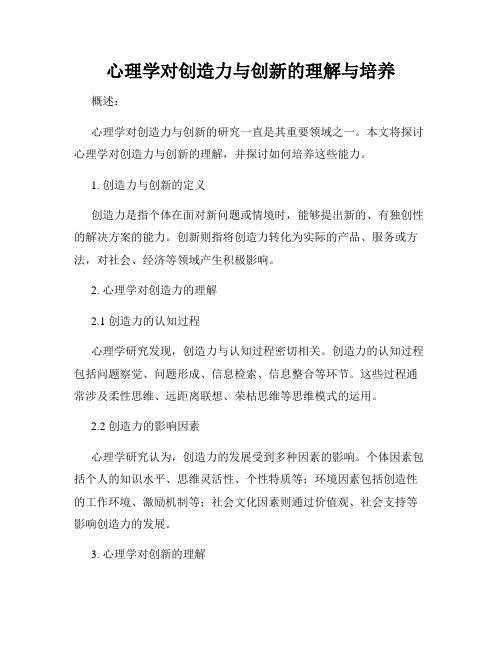 心理学对创造力与创新的理解与培养

概述：

心理学对创造力与创新的研究一直是其重要领域之一。本文将探讨心理学对创造力与创新的理解，并探讨如何培养这些能力。

1. 创造力与创新的定义

创造力是指个体在面对新问题或情境时，能够提出新的、有独创性的解决方案的能力。创新则指将创造力转化为实际的产品、服务或方法，对社会、经济等领域产生积极影响。

2. 心理学对创造力的理解

2.1 创造力的认知过程

心理学研究发现，创造力与认知过程密切相关。创造力的认知过程包括问题察觉、问题形成、信息检索、信息整合等环节。这些过程通常涉及柔性思维、远距离联想、荣枯思维等思维模式的运用。

2.2 创造力的影响因素

心理学研究认为，创造力的发展受到多种因素的影响。个体因素包括个人的知识水平、思维灵活性、个性特质等；环境因素包括创造性的工作环境、激励机制等；社会文化因素则通过价值观、社会支持等影响创造力的发展。

3. 心理学对创新的理解